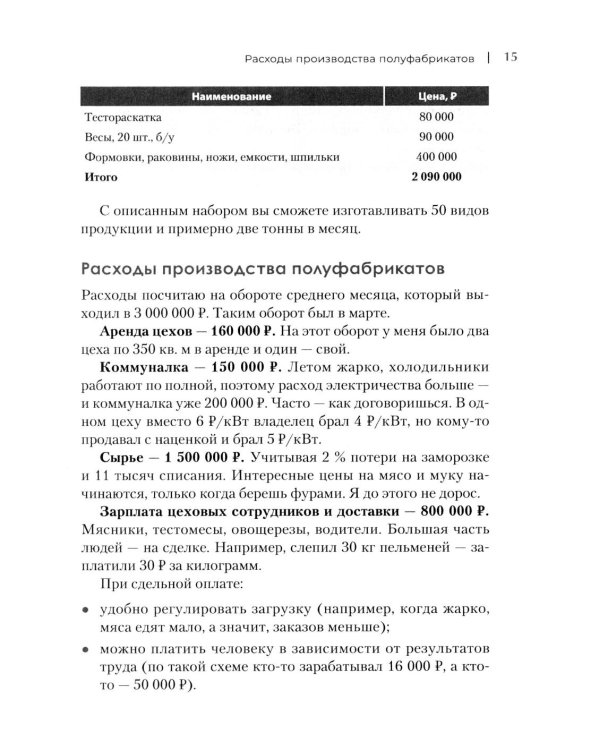 Расходы производства полуфабрикатов | 15

| Наименование | Цена, ₽ |
|---|---|
| Тестораскатка | 80 000 |
| Весы, 20 шт., б/у | 90 000 |
| Формовки, раковины, ножи, емкости, шпильки | 400 000 |
| Итого | 2 090 000 |

С описанным набором вы сможете изготавливать 50 видов продукции и примерно две тонны в месяц.

Расходы производства полуфабрикатов

Расходы посчитаю на обороте среднего месяца, который выходил в 3 000 000 ₽. Таким оборот был в марте.

Аренда цехов — 160 000 ₽. На этот оборот у меня было два цеха по 350 кв. м в аренде и один — свой.

Коммуналка — 150 000 ₽. Летом жарко, холодильники работают по полной, поэтому расход электричества больше — и коммуналка уже 200 000 ₽. Часто — как договоришься. В одном цеху вместо 6 ₽/кВт владелец брал 4 ₽/кВт, но кому-то продавал с наценкой и брал 5 ₽/кВт.

Сырье — 1 500 000 ₽. Учитывая 2 % потери на заморозке и 11 тысяч списания. Интересные цены на мясо и муку начинаются, только когда берешь фурами. Я до этого не дорос.

Зарплата цеховых сотрудников и доставки — 800 000 ₽. Мясники, тестомесы, овощерезы, водители. Большая часть людей — на сделке. Например, слепил 30 кг пельменей — заплатили 30 ₽ за килограмм.

При сдельной оплате:

• удобно регулировать загрузку (например, когда жарко, мяса едят мало, а значит, заказов меньше);
• можно платить человеку в зависимости от результатов труда (по такой схеме кто-то зарабатывал 16 000 ₽, а кто-то — 50 000 ₽).